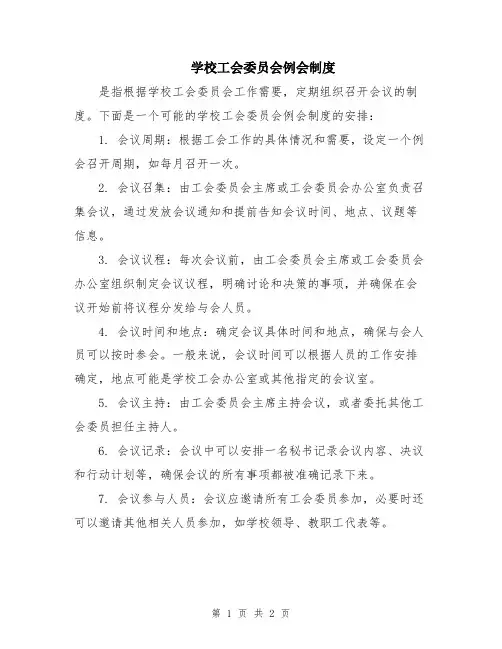 学校工会委员会例会制度

是指根据学校工会委员会工作需要，定期组织召开会议的制度。下面是一个可能的学校工会委员会例会制度的安排：

1. 会议周期：根据工会工作的具体情况和需要，设定一个例会召开周期，如每月召开一次。

2. 会议召集：由工会委员会主席或工会委员会办公室负责召集会议，通过发放会议通知和提前告知会议时间、地点、议题等信息。

3. 会议议程：每次会议前，由工会委员会主席或工会委员会办公室组织制定会议议程，明确讨论和决策的事项，并确保在会议开始前将议程分发给与会人员。

4. 会议时间和地点：确定会议具体时间和地点，确保与会人员可以按时参会。一般来说，会议时间可以根据人员的工作安排确定，地点可能是学校工会办公室或其他指定的会议室。

5. 会议主持：由工会委员会主席主持会议，或者委托其他工会委员担任主持人。

6. 会议记录：会议中可以安排一名秘书记录会议内容、决议和行动计划等，确保会议的所有事项都被准确记录下来。

7. 会议参与人员：会议应邀请所有工会委员参加，必要时还可以邀请其他相关人员参加，如学校领导、教职工代表等。

第 1 页 共 2 页